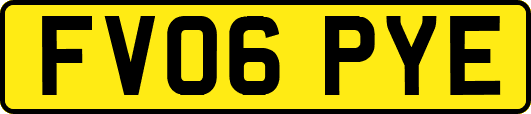 FV06 PYE